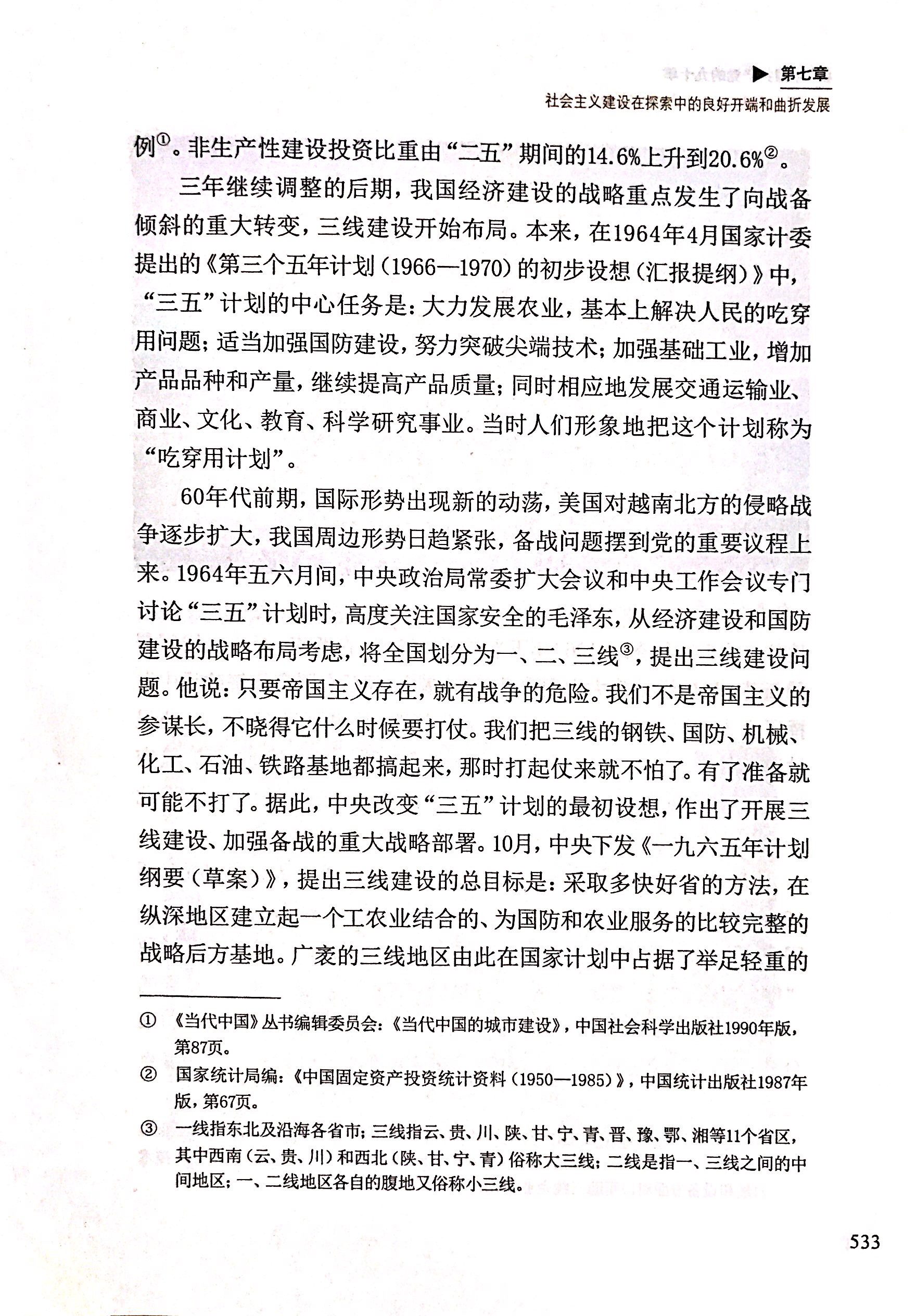 ▶ 第七章
社会主义建设在探索中的良好开端和曲折发展

例①。非生产性建设投资比重由“二五”期间的14.6%上升到20.6%②。

三年继续调整的后期，我国经济建设的战略重点发生了向战备倾斜的重大转变，三线建设开始布局。本来，在1964年4月国家计委提出的《第三个五年计划（1966—1970）的初步设想（汇报提纲）》中，“三五”计划的中心任务是：大力发展农业，基本上解决人民的吃穿用问题；适当加强国防建设，努力突破尖端技术；加强基础工业，增加产品品种和产量，继续提高产品质量；同时相应地发展交通运输业、商业、文化、教育、科学研究事业。当时人们形象地把这个计划称为“吃穿用计划”。

60年代前期，国际形势出现新的动荡，美国对越南北方的侵略战争逐步扩大，我国周边形势日趋紧张，备战问题摆到党的重要议程上来。1964年五六月间，中央政治局常委扩大会议和中央工作会议专门讨论“三五”计划时，高度关注国家安全的毛泽东，从经济建设和国防建设的战略布局考虑，将全国划分为一、二、三线③，提出三线建设问题。他说：只要帝国主义存在，就有战争的危险。我们不是帝国主义的参谋长，不晓得它什么时候要打仗。我们把三线的钢铁、国防、机械、化工、石油、铁路基地都搞起来，那时打起仗来就不怕了。有了准备就可能不打了。据此，中央改变“三五”计划的最初设想，作出了开展三线建设、加强备战的重大战略部署。10月，中央下发《一九六五年计划纲要（草案）》，提出三线建设的总目标是：采取多快好省的方法，在纵深地区建立起一个工农业结合的、为国防和农业服务的比较完整的战略后方基地。广袤的三线地区由此在国家计划中占据了举足轻重的

① 《当代中国》丛书编辑委员会：《当代中国的城市建设》，中国社会科学出版社1990年版，第87页。

② 国家统计局编：《中国固定资产投资统计资料（1950—1985）》，中国统计出版社1987年版，第67页。

③ 一线指东北及沿海各省市；三线指云、贵、川、陕、甘、宁、青、晋、豫、鄂、湘等11个省区，其中西南（云、贵、川）和西北（陕、甘、宁、青）俗称大三线；二线是指一、三线之间的中间地区；一、二线地区各自的腹地又俗称小三线。

533